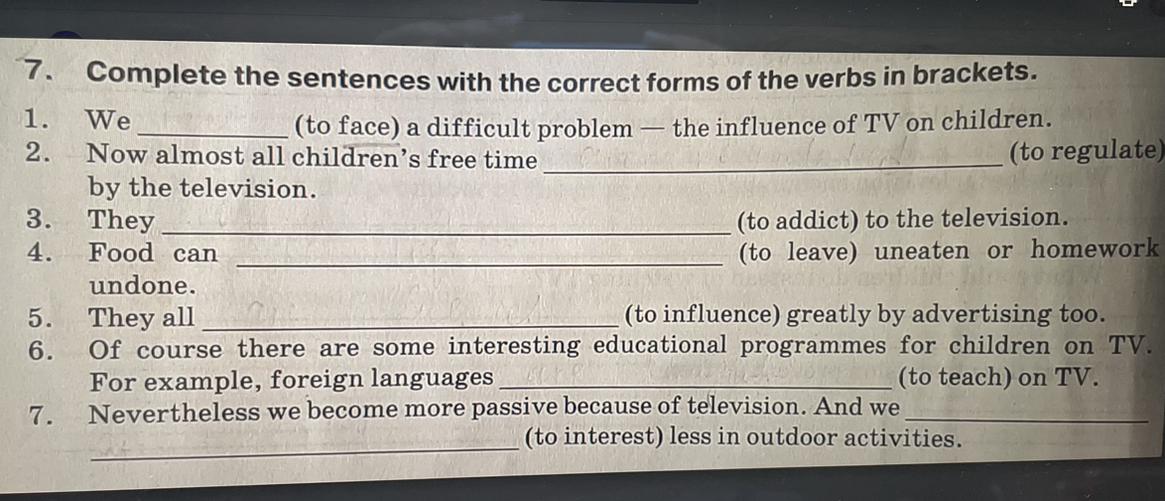 7. Complete the sentences with the correct forms of the verbs in brackets.

1. We ____ (to face) a difficult problem — the influence of TV on children.

2. Now almost all children's free time ____ (to regulate) by the television.

3. They ____ (to addict) to the television.

4. Food can ____ (to leave) uneaten or homework undone.

5. They all ____ (to influence) greatly by advertising too.

6. Of course there are some interesting educational programmes for children on TV. For example, foreign languages ____ (to teach) on TV.

7. Nevertheless we become more passive because of television. And we ____ (to interest) less in outdoor activities.